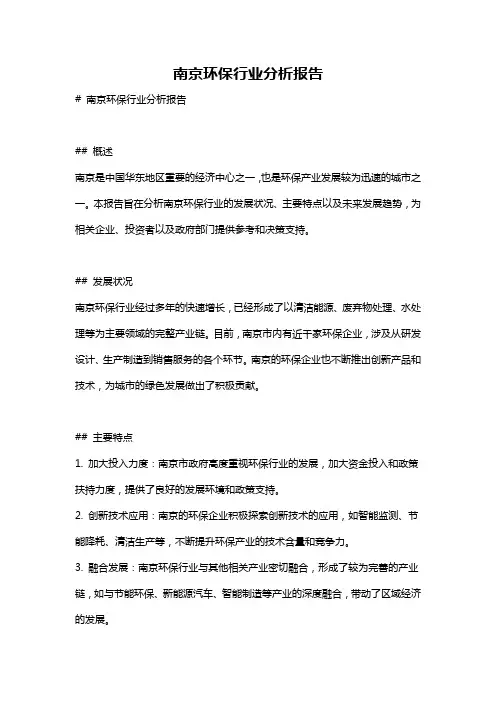 南京环保行业分析报告

# 南京环保行业分析报告

## 概述

南京是中国华东地区重要的经济中心之一，也是环保产业发展较为迅速的城市之一。本报告旨在分析南京环保行业的发展状况、主要特点以及未来发展趋势，为相关企业、投资者以及政府部门提供参考和决策支持。

## 发展状况

南京环保行业经过多年的快速增长，已经形成了以清洁能源、废弃物处理、水处理等为主要领域的完整产业链。目前，南京市内有近千家环保企业，涉及从研发设计、生产制造到销售服务的各个环节。南京的环保企业也不断推出创新产品和技术，为城市的绿色发展做出了积极贡献。

## 主要特点

1. 加大投入力度：南京市政府高度重视环保行业的发展，加大资金投入和政策扶持力度，提供了良好的发展环境和政策支持。

2. 创新技术应用：南京的环保企业积极探索创新技术的应用，如智能监测、节能降耗、清洁生产等，不断提升环保产业的技术含量和竞争力。

3. 融合发展：南京环保行业与其他相关产业密切融合，形成了较为完善的产业链，如与节能环保、新能源汽车、智能制造等产业的深度融合，带动了区域经济的发展。